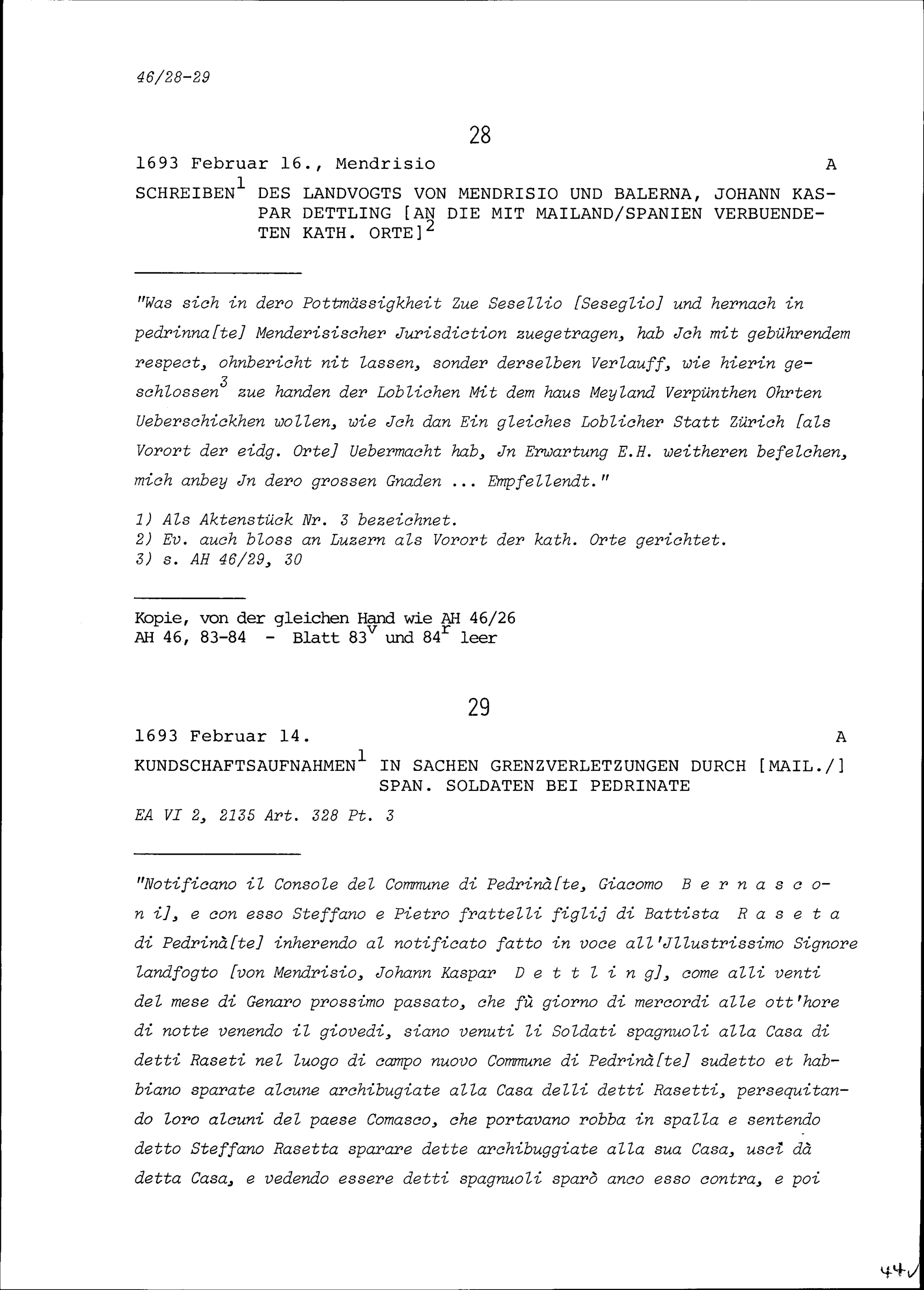 46/28-29

28

1693 Februar 16., Mendrisio A

SCHREIBEN$^1$ DES LANDVOGTS VON MENDRISIO UND BALERNA, JOHANN KASPAR DETTLING [AN DIE MIT MAILAND/SPANIEN VERBUENDETEN KATH. ORTE]$^2$

"Was sich in dero Pottmässigkheit Zue Sesellio [Seseglio] und hernach in pedrinna[te] Menderisischer Jurisdiction zuegetragen, hab Jch mit gebührendem respect, ohnbericht nit lassen, sonder derselben Verlauff, wie hierin geschlossen$^3$ zue handen der Loblichen Mit dem haus Meyland Verpünthen Ohrten Ueberschickhen wollen, wie Jch dan Ein gleiches Loblicher Statt Zürich [als Vorort der eidg. Orte] Uebermacht hab, Jn Erwartung E.H. weitheren befelchen, mich anbey Jn dero grossen Gnaden ... Empfellendt."

1) Als Aktenstück Nr. 3 bezeichnet.
2) Ev. auch bloss an Luzern als Vorort der kath. Orte gerichtet.
3) s. AH 46/29, 30

Kopie, von der gleichen Hand wie AH 46/26
AH 46, 83-84 - Blatt 83$^v$ und 84$^r$ leer

29

1693 Februar 14. A

KUNDSCHAFTSAUFNAHMEN$^1$ IN SACHEN GRENZVERLETZUNGEN DURCH [MAIL./] SPAN. SOLDATEN BEI PEDRINATE

EA VI 2, 2135 Art. 328 Pt. 3

"Notificano il Console del Commune di Pedrinà[te, Giacomo B e r n a s c o n i], e con esso Steffano e Pietro frattelli figlij di Battista R a s e t a di Pedrinà[te] inherendo al notificato fatto in voce all'Jllustrissimo Signore landfogto [von Mendrisio, Johann Kaspar D e t t l i n g], come alli venti del mese di Genaro prossimo passato, che fù giorno di mercordi alle ott'hore di notte venendo il giovedi, siano venuti li Soldati spagnuoli alla Casa di detti Raseti nel luogo di campo nuovo Commune di Pedrinà[te] sudetto et habbiano sparate alcune archibugiate alla Casa delli detti Rasetti, persequitando loro alcuni del paese Comasco, che portavano robba in spalla e sentendo detto Steffano Rasetta sparare dette archibuggiate alla sua Casa, uscì dà detta Casa, e vedendo essere detti spagnuoli sparò anco esso contra, e poi

44